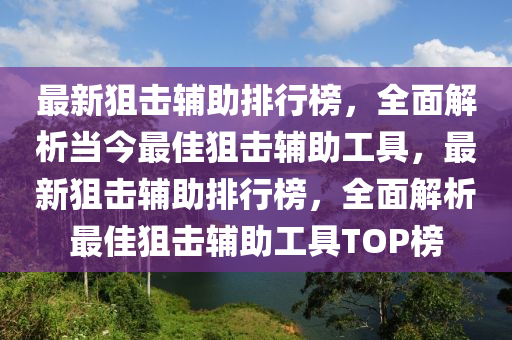 最新狙击辅助排行榜，全面解析当今最佳狙击辅助工具，最新狙击辅助排行榜，全面解析最佳狙击辅助工具TOP榜